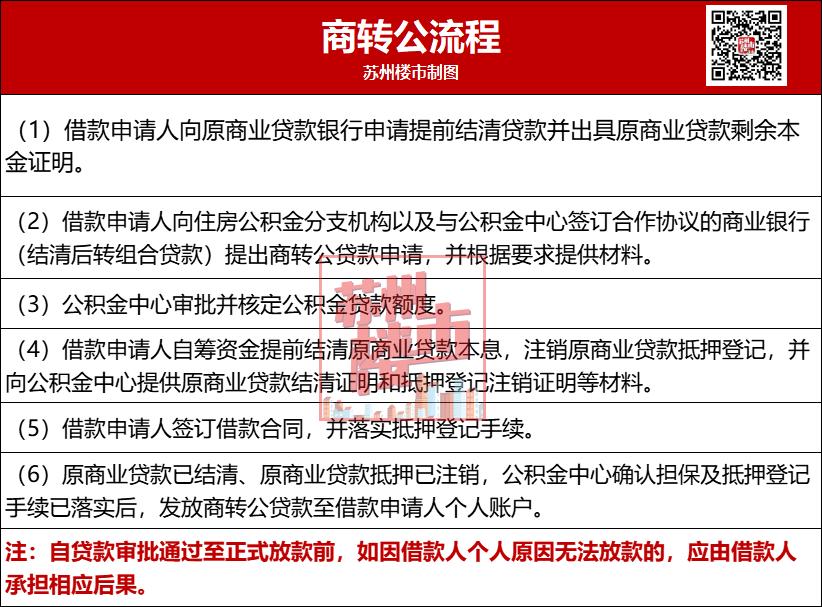 商转公流程
苏州楼市制图

（1）借款申请人向原商业贷款银行申请提前结清贷款并出具原商业贷款剩余本金证明。

（2）借款申请人向住房公积金分支机构以及与公积金中心签订合作协议的商业银行（结清后转组合贷款）提出商转公贷款申请，并根据要求提供材料。

（3）公积金中心审批并核定公积金贷款额度。

（4）借款申请人自筹资金提前结清原商业贷款本息，注销原商业贷款抵押登记，并向公积金中心提供原商业贷款结清证明和抵押登记注销证明等材料。

（5）借款申请人签订借款合同，并落实抵押登记手续。

（6）原商业贷款已结清、原商业贷款抵押已注销，公积金中心确认担保及抵押登记手续已落实后，发放商转公贷款至借款申请人个人账户。

注：自贷款审批通过至正式放款前，如因借款人个人原因无法放款的，应由借款人承担相应后果。

苏州楼市